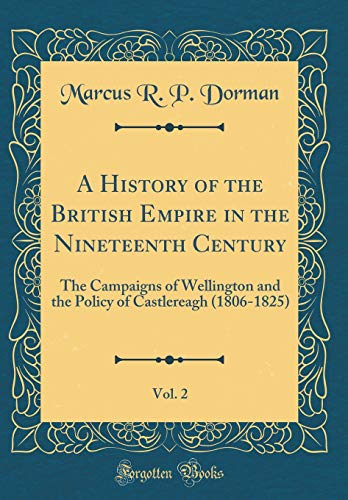 Marcus R. P. Dorman

A History of the British Empire in the Nineteenth Century

The Campaigns of Wellington and the Policy of Castlereagh (1806-1825)

Vol. 2

Forgotten Books